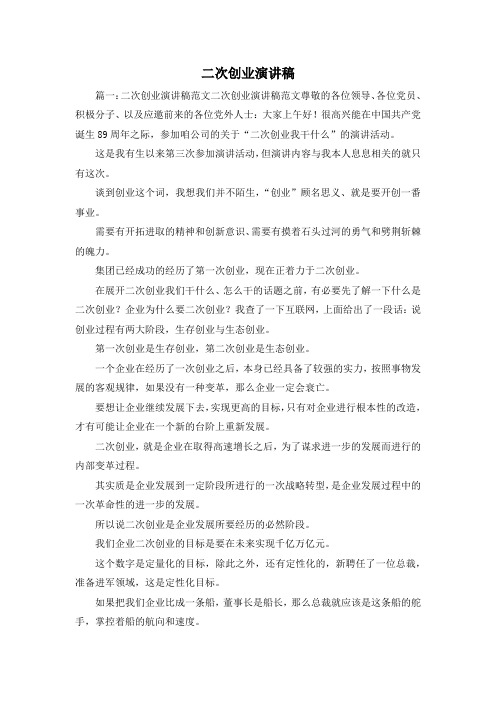 二次创业演讲稿

篇一：二次创业演讲稿范文二次创业演讲稿范文尊敬的各位领导、各位党员、积极分子、以及应邀前来的各位党外人士：大家上午好！很高兴能在中国共产党诞生89周年之际，参加咱公司的关于“二次创业我干什么”的演讲活动。

这是我有生以来第三次参加演讲活动，但演讲内容与我本人息息相关的就只有这次。

谈到创业这个词，我想我们并不陌生，“创业”顾名思义、就是要开创一番事业。

需要有开拓进取的精神和创新意识、需要有摸着石头过河的勇气和劈荆斩棘的魄力。

集团已经成功的经历了第一次创业，现在正着力于二次创业。

在展开二次创业我们干什么、怎么干的话题之前，有必要先了解一下什么是二次创业？企业为什么要二次创业？我查了一下互联网，上面给出了一段话：说创业过程有两大阶段，生存创业与生态创业。

第一次创业是生存创业，第二次创业是生态创业。

一个企业在经历了一次创业之后，本身已经具备了较强的实力，按照事物发展的客观规律，如果没有一种变革，那么企业一定会衰亡。

要想让企业继续发展下去，实现更高的目标，只有对企业进行根本性的改造，才有可能让企业在一个新的台阶上重新发展。

二次创业，就是企业在取得高速增长之后，为了谋求进一步的发展而进行的内部变革过程。

其实质是企业发展到一定阶段所进行的一次战略转型，是企业发展过程中的一次革命性的进一步的发展。

所以说二次创业是企业发展所要经历的必然阶段。

我们企业二次创业的目标是要在未来实现千亿万亿元。

这个数字是定量化的目标，除此之外，还有定性化的，新聘任了一位总裁，准备进军领域，这是定性化目标。

如果把我们企业比成一条船，董事长是船长，那么总裁就应该是这条船的舵手，掌控着船的航向和速度。